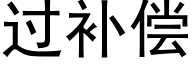 过补偿